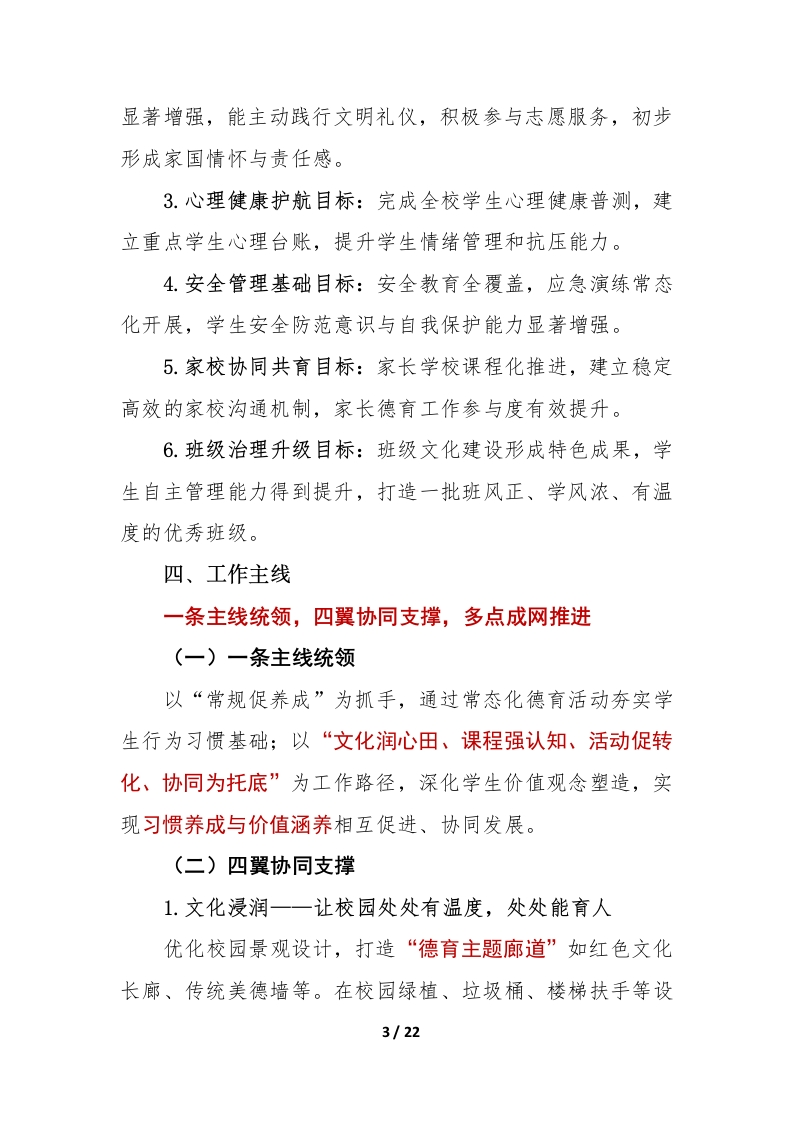 显著增强，能主动践行文明礼仪，积极参与志愿服务，初步形成家国情怀与责任感。

3.心理健康护航目标：完成全校学生心理健康普测，建立重点学生心理台账，提升学生情绪管理和抗压能力。

4.安全管理基础目标：安全教育全覆盖，应急演练常态化开展，学生安全防范意识与自我保护能力显著增强。

5.家校协同共育目标：家长学校课程化推进，建立稳定高效的家校沟通机制，家长德育工作参与度有效提升。

6.班级治理升级目标：班级文化建设形成特色成果，学生自主管理能力得到提升，打造一批班风正、学风浓、有温度的优秀班级。

四、工作主线

一条主线统领，四翼协同支撑，多点成网推进

（一）一条主线统领

以“常规促养成”为抓手，通过常态化德育活动夯实学生行为习惯基础；以“文化润心田、课程强认知、活动促转化、协同为托底”为工作路径，深化学生价值观念塑造，实现习惯养成与价值涵养相互促进、协同发展。

（二）四翼协同支撑

1.文化浸润——让校园处处有温度，处处能育人

优化校园景观设计，打造“德育主题廊道”如红色文化长廊、传统美德墙等。在校园绿植、垃圾桶、楼梯扶手等设

3 / 22